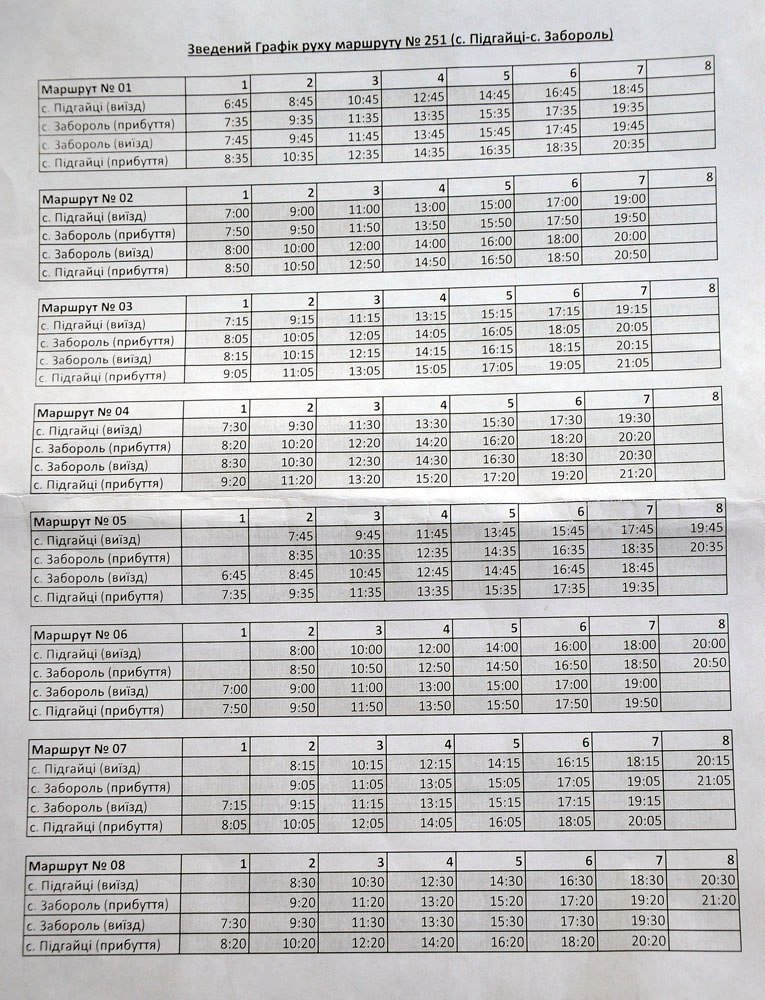 Зведений Графік руху маршруту № 251 (с. Підгайці-с. Забороль)

| Маршрут № 01 | 1 | 2 | 3 | 4 | 5 | 6 | 7 | 8 |
|---|---|---|---|---|---|---|---|---|
| с. Підгайці (виїзд) | 6:45 | 8:45 | 10:45 | 12:45 | 14:45 | 16:45 | 18:45 | |
| с. Забороль (прибуття) | 7:35 | 9:35 | 11:35 | 13:35 | 15:35 | 17:35 | 19:35 | |
| с. Забороль (виїзд) | 7:45 | 9:45 | 11:45 | 13:45 | 15:45 | 17:45 | 19:45 | |
| с. Підгайці (прибуття) | 8:35 | 10:35 | 12:35 | 14:35 | 16:35 | 18:35 | 20:35 | |

| Маршрут № 02 | 1 | 2 | 3 | 4 | 5 | 6 | 7 | 8 |
|---|---|---|---|---|---|---|---|---|
| с. Підгайці (виїзд) | 7:00 | 9:00 | 11:00 | 13:00 | 15:00 | 17:00 | 19:00 | |
| с. Забороль (прибуття) | 7:50 | 9:50 | 11:50 | 13:50 | 15:50 | 17:50 | 19:50 | |
| с. Забороль (виїзд) | 8:00 | 10:00 | 12:00 | 14:00 | 16:00 | 18:00 | 20:00 | |
| с. Підгайці (прибуття) | 8:50 | 10:50 | 12:50 | 14:50 | 16:50 | 18:50 | 20:50 | |

| Маршрут № 03 | 1 | 2 | 3 | 4 | 5 | 6 | 7 | 8 |
|---|---|---|---|---|---|---|---|---|
| с. Підгайці (виїзд) | 7:15 | 9:15 | 11:15 | 13:15 | 15:15 | 17:15 | 19:15 | |
| с. Забороль (прибуття) | 8:05 | 10:05 | 12:05 | 14:05 | 16:05 | 18:05 | 20:05 | |
| с. Забороль (виїзд) | 8:15 | 10:15 | 12:15 | 14:15 | 16:15 | 18:15 | 20:15 | |
| с. Підгайці (прибуття) | 9:05 | 11:05 | 13:05 | 15:05 | 17:05 | 19:05 | 21:05 | |

| Маршрут № 04 | 1 | 2 | 3 | 4 | 5 | 6 | 7 | 8 |
|---|---|---|---|---|---|---|---|---|
| с. Підгайці (виїзд) | 7:30 | 9:30 | 11:30 | 13:30 | 15:30 | 17:30 | 19:30 | |
| с. Забороль (прибуття) | 8:20 | 10:20 | 12:20 | 14:20 | 16:20 | 18:20 | 20:20 | |
| с. Забороль (виїзд) | 8:30 | 10:30 | 12:30 | 14:30 | 16:30 | 18:30 | 20:30 | |
| с. Підгайці (прибуття) | 9:20 | 11:20 | 13:20 | 15:20 | 17:20 | 19:20 | 21:20 | |

| Маршрут № 05 | 1 | 2 | 3 | 4 | 5 | 6 | 7 | 8 |
|---|---|---|---|---|---|---|---|---|
| с. Підгайці (виїзд) | | 7:45 | 9:45 | 11:45 | 13:45 | 15:45 | 17:45 | 19:45 |
| с. Забороль (прибуття) | | 8:35 | 10:35 | 12:35 | 14:35 | 16:35 | 18:35 | 20:35 |
| с. Забороль (виїзд) | 6:45 | 8:45 | 10:45 | 12:45 | 14:45 | 16:45 | 18:45 | |
| с. Підгайці (прибуття) | 7:35 | 9:35 | 11:35 | 13:35 | 15:35 | 17:35 | 19:35 | |

| Маршрут № 06 | 1 | 2 | 3 | 4 | 5 | 6 | 7 | 8 |
|---|---|---|---|---|---|---|---|---|
| с. Підгайці (виїзд) | | 8:00 | 10:00 | 12:00 | 14:00 | 16:00 | 18:00 | 20:00 |
| с. Забороль (прибуття) | | 8:50 | 10:50 | 12:50 | 14:50 | 16:50 | 18:50 | 20:50 |
| с. Забороль (виїзд) | 7:00 | 9:00 | 11:00 | 13:00 | 15:00 | 17:00 | 19:00 | |
| с. Підгайці (прибуття) | 7:50 | 9:50 | 11:50 | 13:50 | 15:50 | 17:50 | 19:50 | |

| Маршрут № 07 | 1 | 2 | 3 | 4 | 5 | 6 | 7 | 8 |
|---|---|---|---|---|---|---|---|---|
| с. Підгайці (виїзд) | | 8:15 | 10:15 | 12:15 | 14:15 | 16:15 | 18:15 | 20:15 |
| с. Забороль (прибуття) | | 9:05 | 11:05 | 13:05 | 15:05 | 17:05 | 19:05 | 21:05 |
| с. Забороль (виїзд) | 7:15 | 9:15 | 11:15 | 13:15 | 15:15 | 17:15 | 19:15 | |
| с. Підгайці (прибуття) | 8:05 | 10:05 | 12:05 | 14:05 | 16:05 | 18:05 | 20:05 | |

| Маршрут № 08 | 1 | 2 | 3 | 4 | 5 | 6 | 7 | 8 |
|---|---|---|---|---|---|---|---|---|
| с. Підгайці (виїзд) | | 8:30 | 10:30 | 12:30 | 14:30 | 16:30 | 18:30 | 20:30 |
| с. Забороль (прибуття) | | 9:20 | 11:20 | 13:20 | 15:20 | 17:20 | 19:20 | 21:20 |
| с. Забороль (виїзд) | 7:30 | 9:30 | 11:30 | 13:30 | 15:30 | 17:30 | 19:30 | |
| с. Підгайці (прибуття) | 8:20 | 10:20 | 12:20 | 14:20 | 16:20 | 18:20 | 20:20 | |